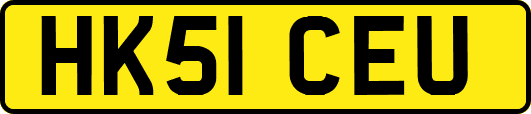 HK51 CEU